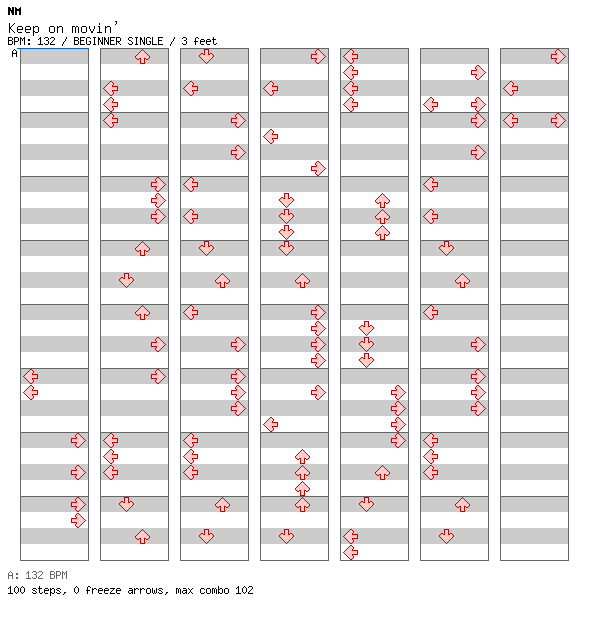 NM
Keep on movin'
BPM: 132 / BEGINNER SINGLE / 3 feet
A

A: 132 BPM
100 steps, 0 freeze arrows, max combo 102